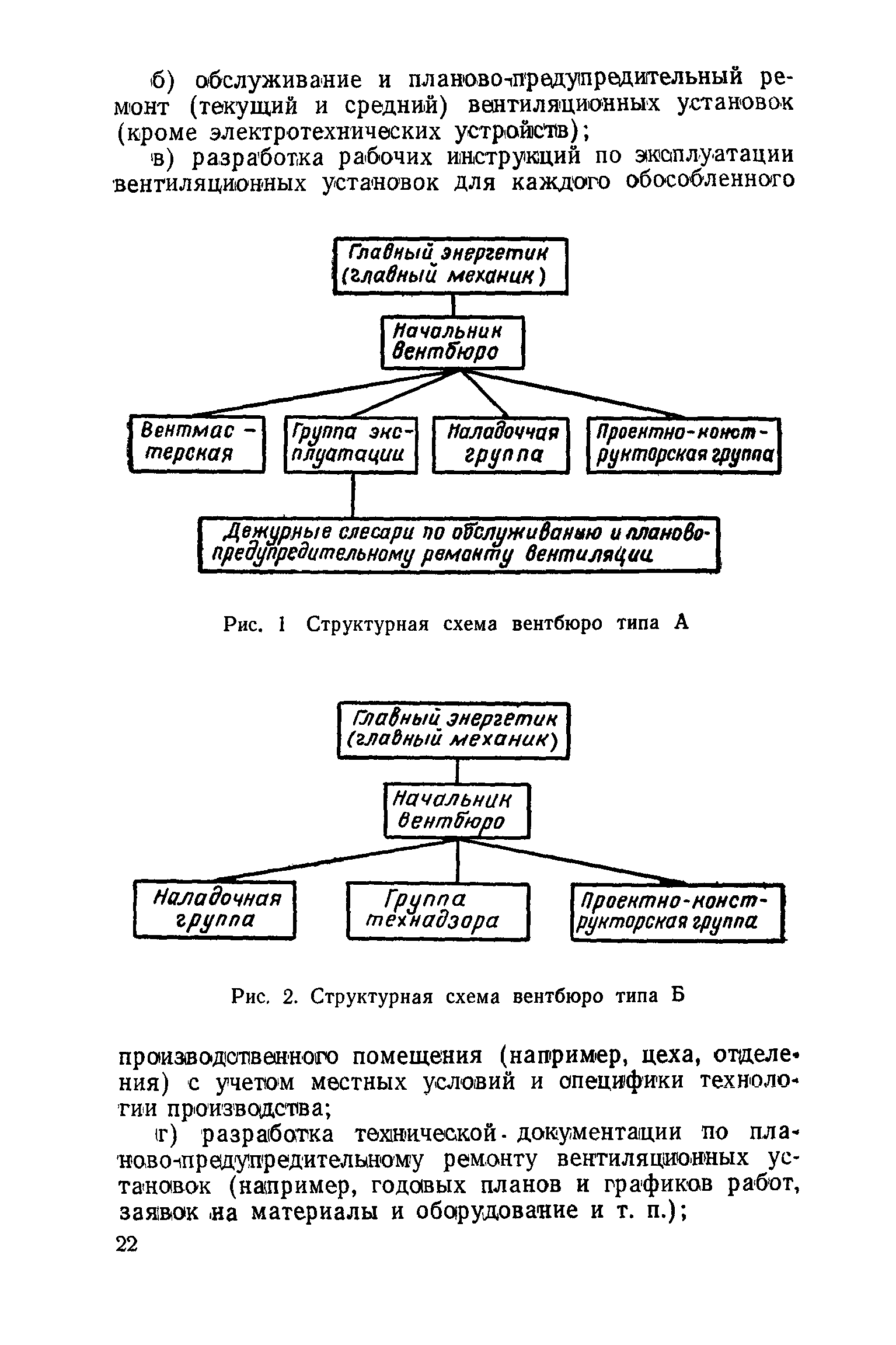 б) обслуживание и планово-предупредительный ремонт (текущий и средний) вентиляционных установок (кроме электротехнических устройств);

в) разработка рабочих инструкций по эксплуатации вентиляционных установок для каждого обособленного

Главный энергетик (главный механик)

Начальник вентбюро

Вентмастерская

Группа эксплуатации

Наладочная группа

Проектно-конструкторская группа

Дежурные слесари по обслуживанию и планово-предупредительному ремонту вентиляции

Рис. 1 Структурная схема вентбюро типа А

Главный энергетик (главный механик)

Начальник вентбюро

Наладочная группа

Группа технадзора

Проектно-конструкторская группа

Рис. 2. Структурная схема вентбюро типа Б

производственного помещения (например, цеха, отделения) с учетом местных условий и специфики технологии производства;

г) разработка технической документации по планово-предупредительному ремонту вентиляционных установок (например, годовых планов и графиков работ, заявок на материалы и оборудование и т. п.);

22